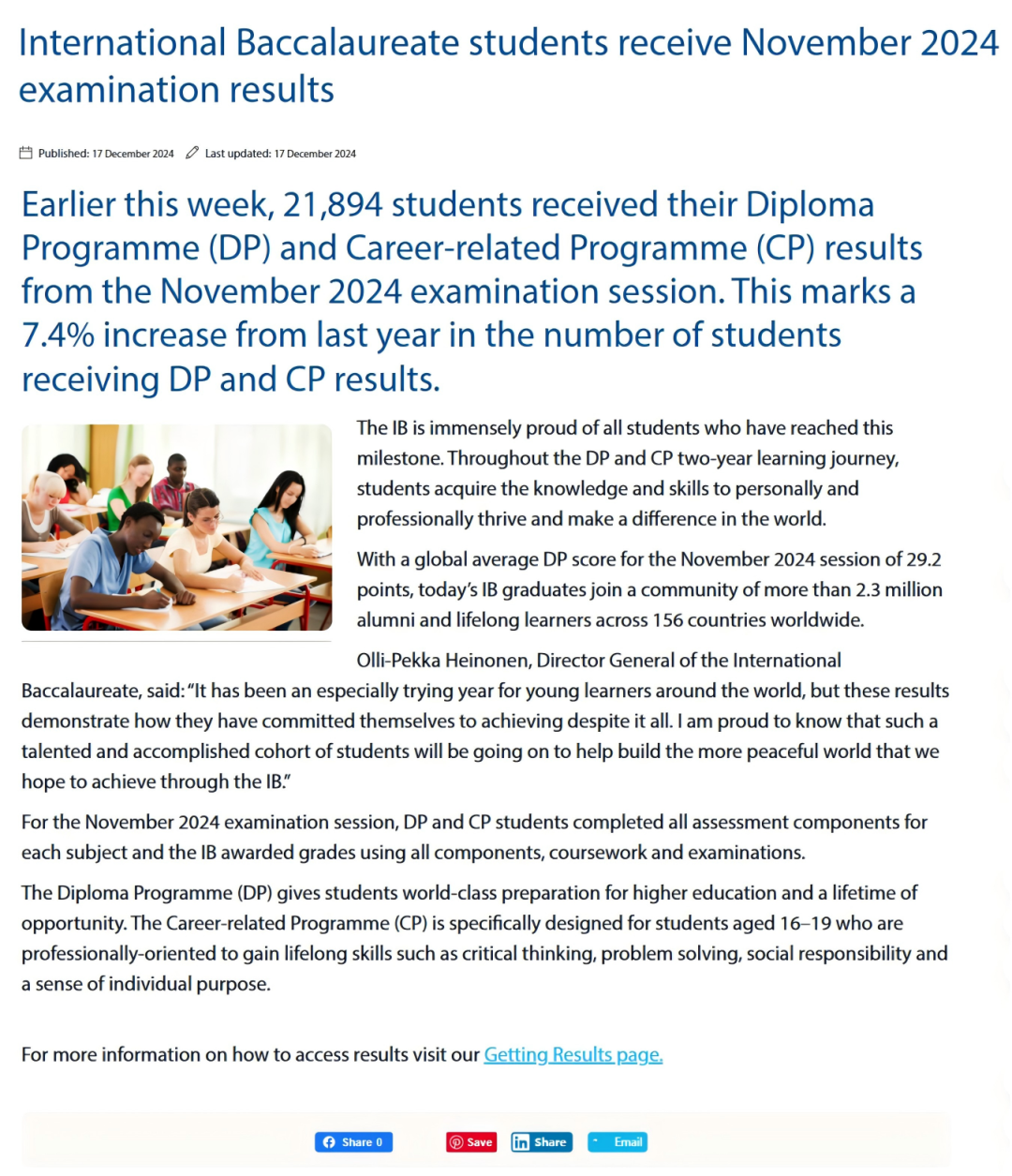 International Baccalaureate students receive November 2024 examination results

Published: 17 December 2024 Last updated: 17 December 2024

Earlier this week, 21,894 students received their Diploma Programme (DP) and Career-related Programme (CP) results from the November 2024 examination session. This marks a 7.4% increase from last year in the number of students receiving DP and CP results.

The IB is immensely proud of all students who have reached this milestone. Throughout the DP and CP two-year learning journey, students acquire the knowledge and skills to personally and professionally thrive and make a difference in the world.

With a global average DP score for the November 2024 session of 29.2 points, today's IB graduates join a community of more than 2.3 million alumni and lifelong learners across 156 countries worldwide.

Olli-Pekka Heinonen, Director General of the International Baccalaureate, said: "It has been an especially trying year for young learners around the world, but these results demonstrate how they have committed themselves to achieving despite it all. I am proud to know that such a talented and accomplished cohort of students will be going on to help build the more peaceful world that we hope to achieve through the IB."

For the November 2024 examination session, DP and CP students completed all assessment components for each subject and the IB awarded grades using all components, coursework and examinations.

The Diploma Programme (DP) gives students world-class preparation for higher education and a lifetime of opportunity. The Career-related Programme (CP) is specifically designed for students aged 16–19 who are professionally-oriented to gain lifelong skills such as critical thinking, problem solving, social responsibility and a sense of individual purpose.

For more information on how to access results visit our Getting Results page.

Share 0 Save Share Email